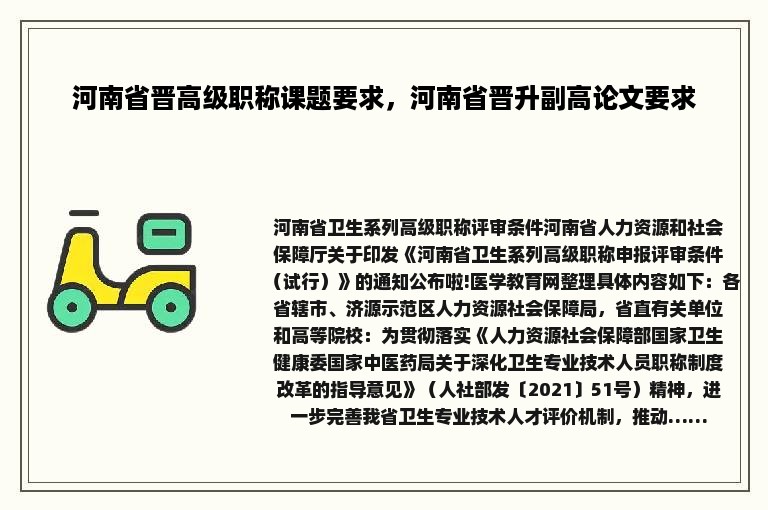 河南省晋高级职称课题要求，河南省晋升副高论文要求

河南省卫生系列高级职称评审条件河南省人力资源和社会保障厅关于印发《河南省卫生系列高级职称申报评审条件（试行）》的通知公布啦!医学教育网整理具体内容如下：各省辖市、济源示范区人力资源社会保障局，省直有关单位和高等院校：为贯彻落实《人力资源社会保障部国家卫生健康委国家中医药局关于深化卫生专业技术人员职称制度改革的指导意见》（人社部发〔2021〕51号）精神，进一步完善我省卫生专业技术人才评价机制，推动......